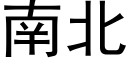 南北